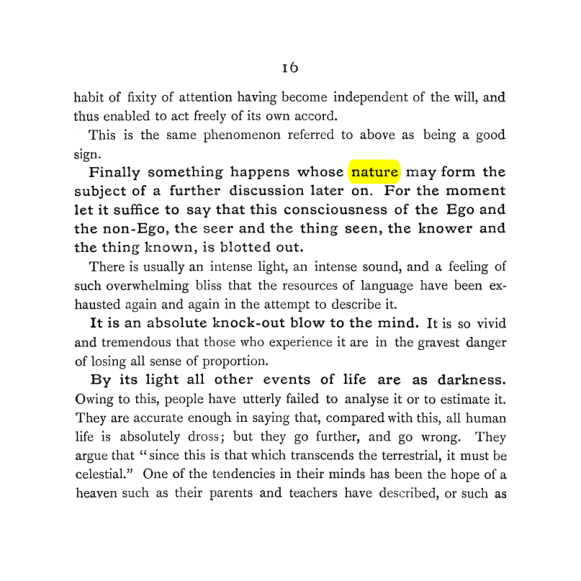 16

habit of fixity of attention having become independent of the will, and thus enabled to act freely of its own accord.

This is the same phenomenon referred to above as being a good sign.

Finally something happens whose nature may form the subject of a further discussion later on. For the moment let it suffice to say that this consciousness of the Ego and the non-Ego, the seer and the thing seen, the knower and the thing known, is blotted out.

There is usually an intense light, an intense sound, and a feeling of such overwhelming bliss that the resources of language have been exhausted again and again in the attempt to describe it.

It is an absolute knock-out blow to the mind. It is so vivid and tremendous that those who experience it are in the gravest danger of losing all sense of proportion.

By its light all other events of life are as darkness. Owing to this, people have utterly failed to analyse it or to estimate it. They are accurate enough in saying that, compared with this, all human life is absolutely dross; but they go further, and go wrong. They argue that "since this is that which transcends the terrestrial, it must be celestial." One of the tendencies in their minds has been the hope of a heaven such as their parents and teachers have described, or such as